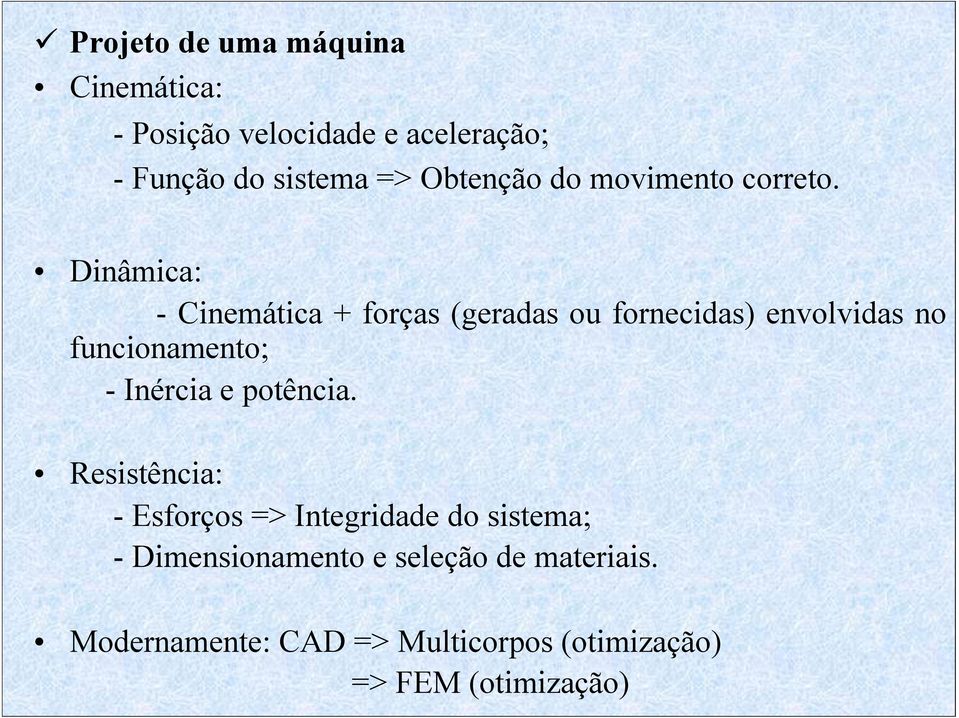 ✓ Projeto de uma máquina

• Cinemática:

- Posição velocidade e aceleração;

- Função do sistema => Obtenção do movimento correto.

• Dinâmica:

- Cinemática + forças (geradas ou fornecidas) envolvidas no funcionamento;

- Inércia e potência.

• Resistência:

- Esforços => Integridade do sistema;

- Dimensionamento e seleção de materiais.

• Modernamente: CAD => Multicorpos (otimização)

=> FEM (otimização)